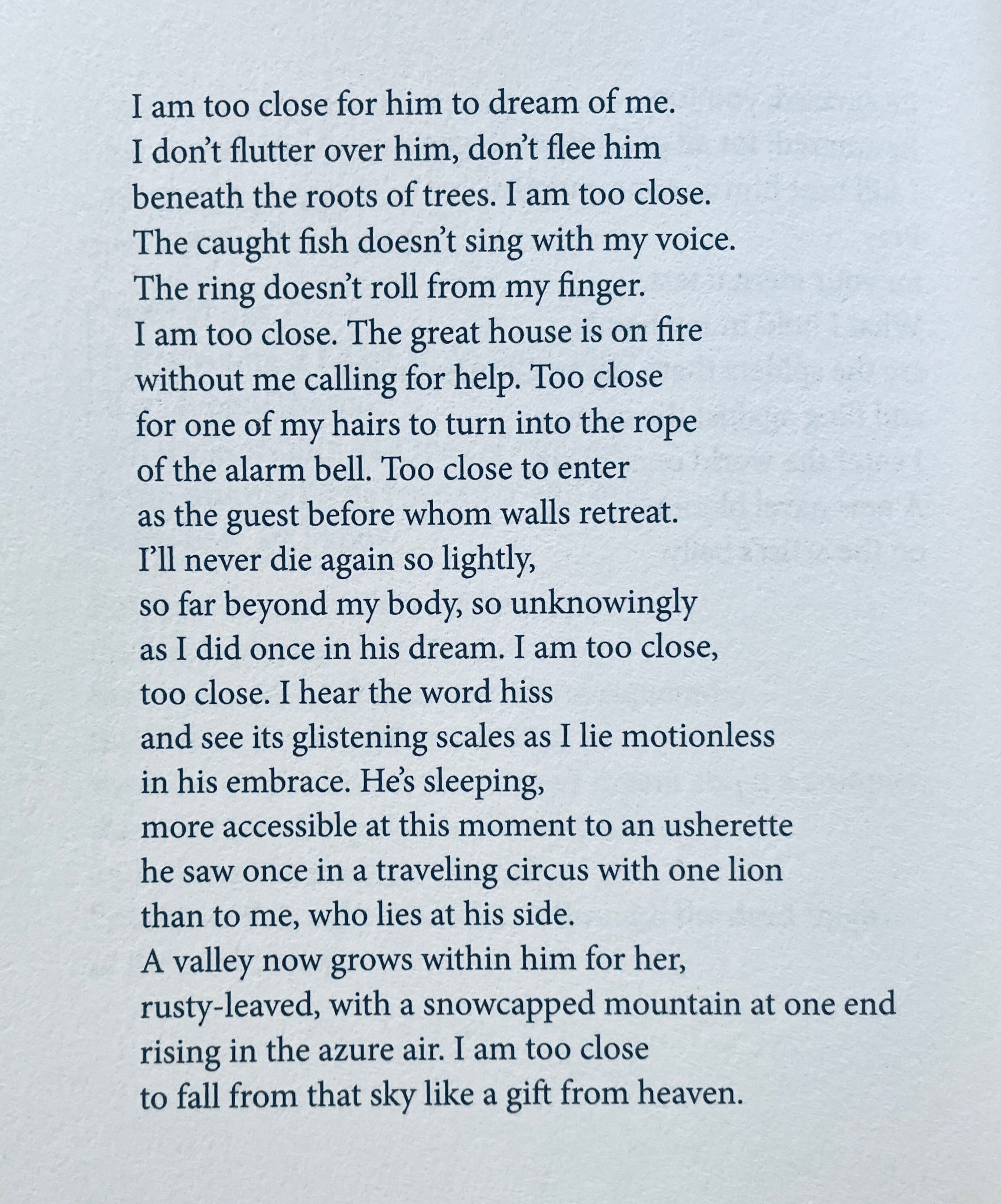 I am too close for him to dream of me.
I don't flutter over him, don't flee him
beneath the roots of trees. I am too close.
The caught fish doesn't sing with my voice.
The ring doesn't roll from my finger.
I am too close. The great house is on fire
without me calling for help. Too close
for one of my hairs to turn into the rope
of the alarm bell. Too close to enter
as the guest before whom walls retreat.
I'll never die again so lightly,
so far beyond my body, so unknowingly
as I did once in his dream. I am too close,
too close. I hear the word hiss
and see its glistening scales as I lie motionless
in his embrace. He's sleeping,
more accessible at this moment to an usherette
he saw once in a traveling circus with one lion
than to me, who lies at his side.
A valley now grows within him for her,
rusty-leaved, with a snowcapped mountain at one end
rising in the azure air. I am too close
to fall from that sky like a gift from heaven.